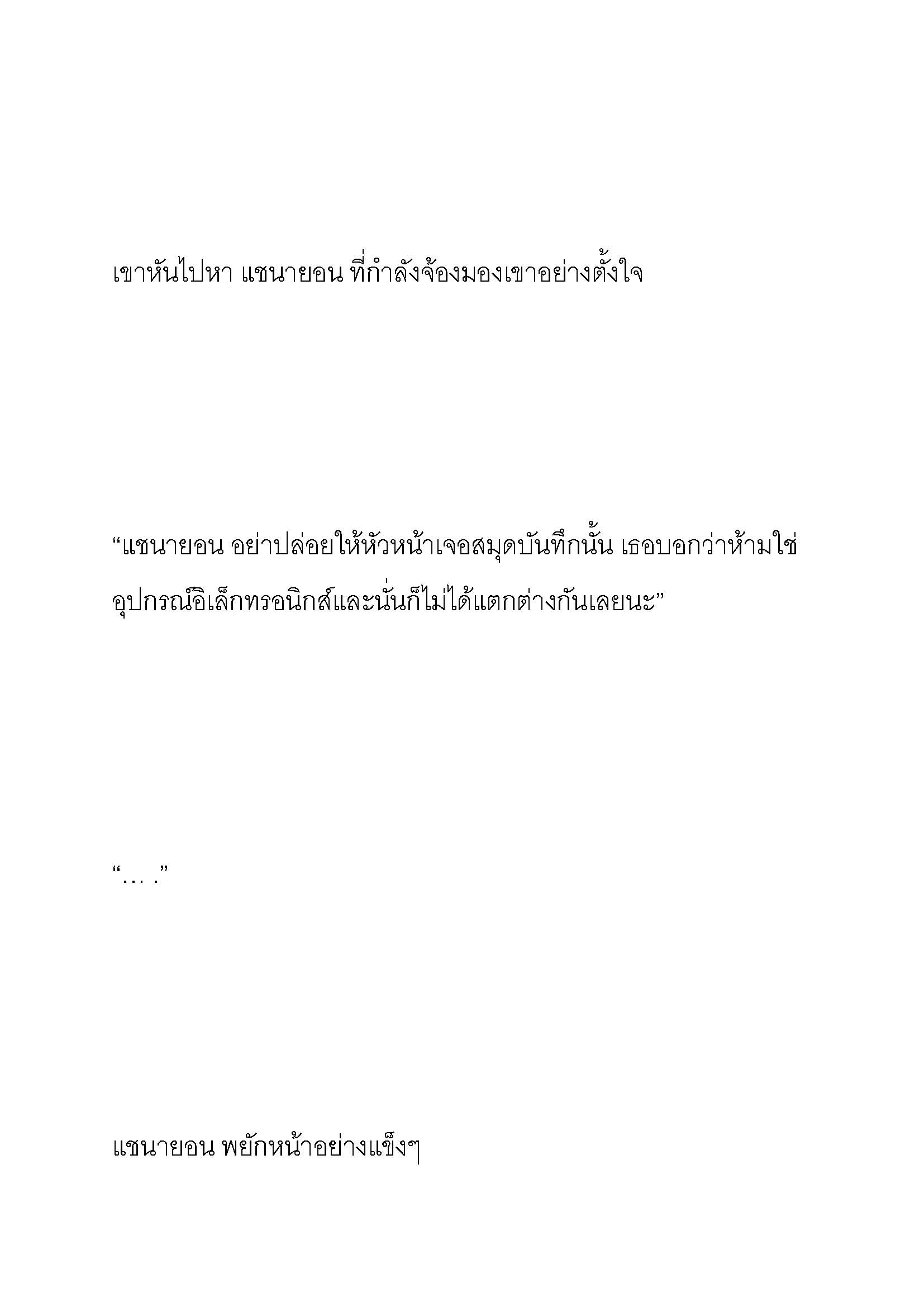 เขาหันไปหา แชนายอน ที่กำลังจ้องมองเขาอย่างตั้งใจ

“แชนายอน อย่าปล่อยให้หัวหน้าเจอสมุดบันทึกนั้น เธอบอกว่าห้ามใช่อุปกรณ์อิเล็กทรอนิกส์และนั่นก็ไม่ได้แตกต่างกันเลยนะ”

“… .”

แชนายอน พยักหน้าอย่างแข็งๆ